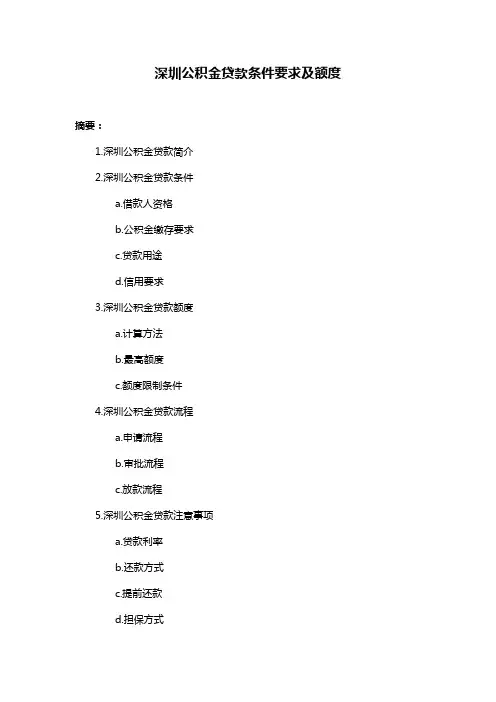 深圳公积金贷款条件要求及额度

摘要：

1.深圳公积金贷款简介

2.深圳公积金贷款条件

a.借款人资格

b.公积金缴存要求

c.贷款用途

d.信用要求

3.深圳公积金贷款额度

a.计算方法

b.最高额度

c.额度限制条件

4.深圳公积金贷款流程

a.申请流程

b.审批流程

c.放款流程

5.深圳公积金贷款注意事项

a.贷款利率

b.还款方式

c.提前还款

d.担保方式